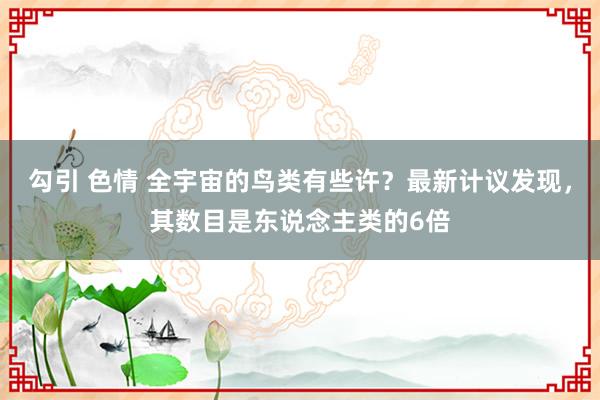 勾引 色情 全宇宙的鸟类有些许？最新计议发现，其数目是东说念主类的6倍